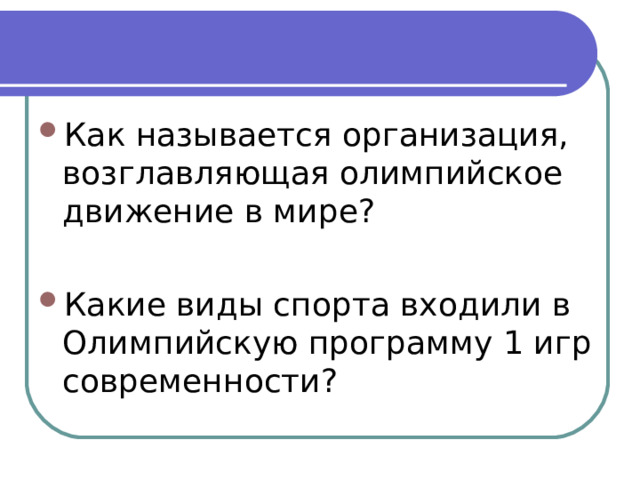 Как называется организация, возглавляющая олимпийское движение в мире?

Какие виды спорта входили в Олимпийскую программу 1 игр современности?